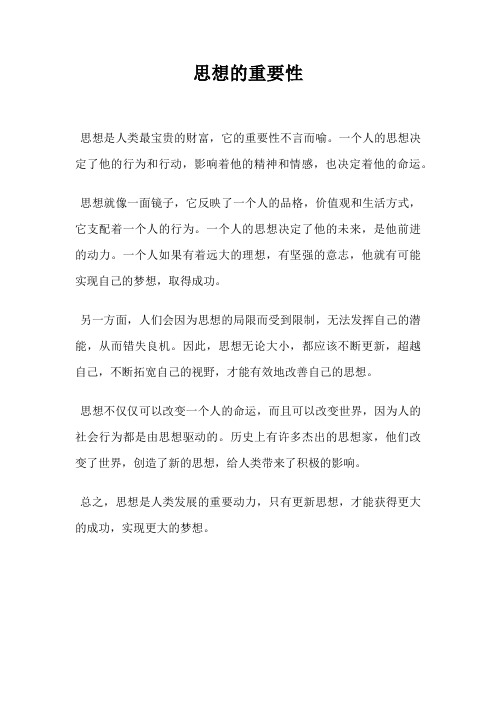 思想的重要性

思想是人类最宝贵的财富，它的重要性不言而喻。一个人的思想决定了他的行为和行动，影响着他的精神和情感，也决定着他的命运。

思想就像一面镜子，它反映了一个人的品格，价值观和生活方式，它支配着一个人的行为。一个人的思想决定了他的未来，是他前进的动力。一个人如果有着远大的理想，有坚强的意志，他就有可能实现自己的梦想，取得成功。

另一方面，人们会因为思想的局限而受到限制，无法发挥自己的潜能，从而错失良机。因此，思想无论大小，都应该不断更新，超越自己，不断拓宽自己的视野，才能有效地改善自己的思想。

思想不仅仅可以改变一个人的命运，而且可以改变世界，因为人的社会行为都是由思想驱动的。历史上有许多杰出的思想家，他们改变了世界，创造了新的思想，给人类带来了积极的影响。

总之，思想是人类发展的重要动力，只有更新思想，才能获得更大的成功，实现更大的梦想。